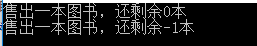 售出一本图书，还剩余0本
售出一本图书，还剩余-1本